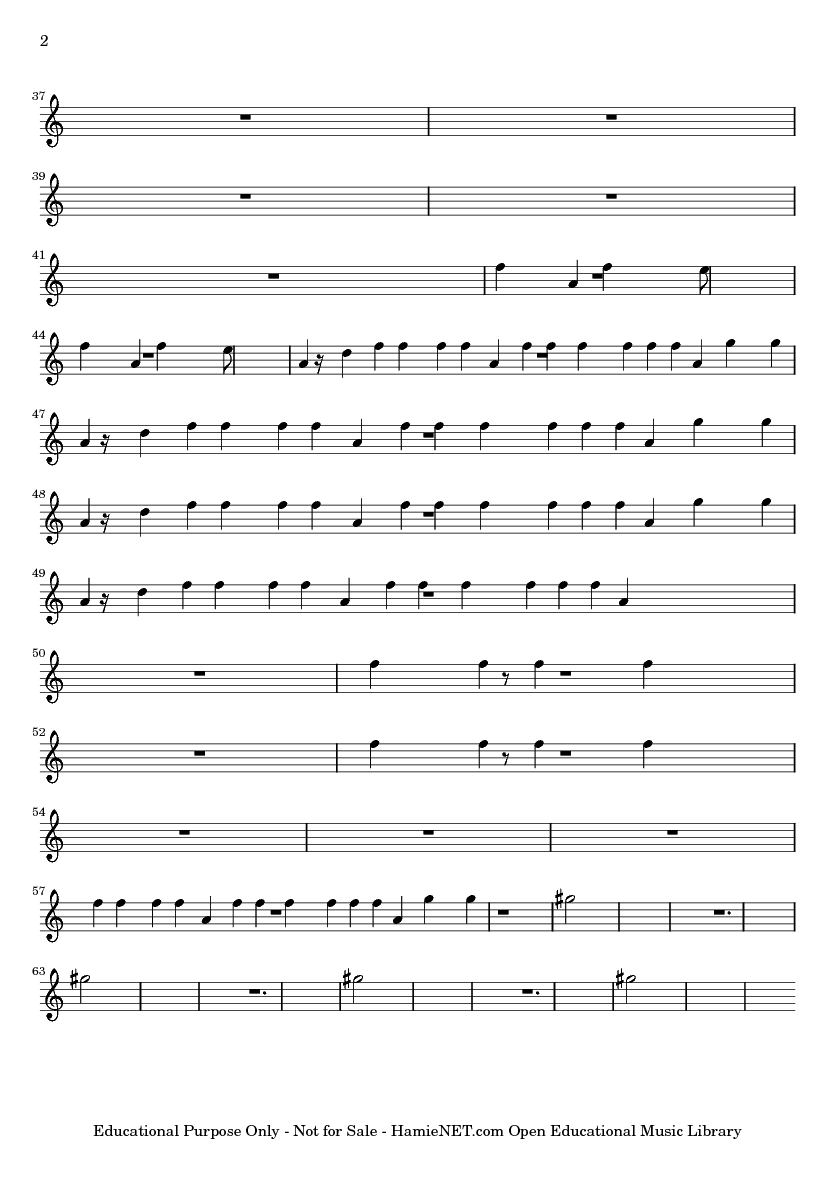 2

37

39

41

44

47

48

49

50

52

54

57

63

Educational Purpose Only - Not for Sale - HamieNET.com Open Educational Music Library